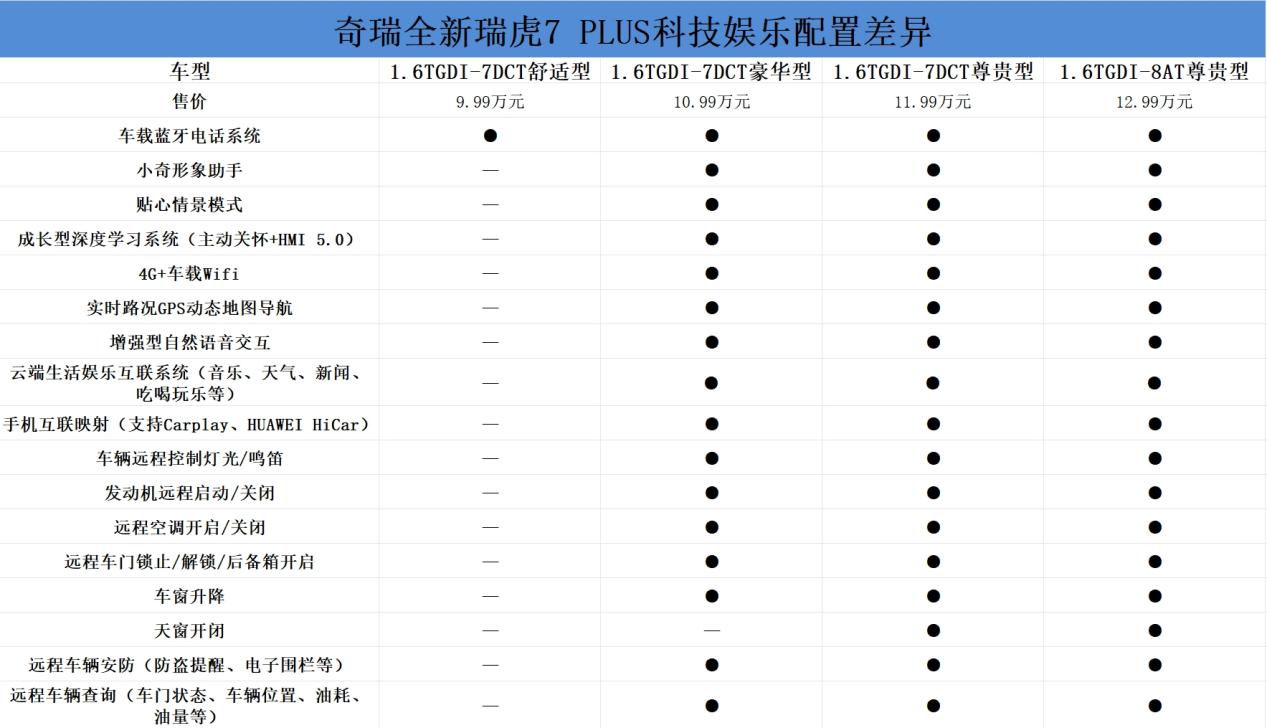 奇瑞全新瑞虎7 PLUS科技娱乐配置差异

| 车型 | 1.6TGDI-7DCT舒适型 | 1.6TGDI-7DCT豪华型 | 1.6TGDI-7DCT尊贵型 | 1.6TGDI-8AT尊贵型 |
|---|---|---|---|---|
| 售价 | 9.99万元 | 10.99万元 | 11.99万元 | 12.99万元 |
| 车载蓝牙电话系统 | ● | ● | ● | ● |
| 小奇形象助手 | — | ● | ● | ● |
| 贴心情景模式 | — | ● | ● | ● |
| 成长型深度学习系统（主动关怀+HMI 5.0） | — | ● | ● | ● |
| 4G+车载Wifi | — | ● | ● | ● |
| 实时路况GPS动态地图导航 | — | ● | ● | ● |
| 增强型自然语音交互 | — | ● | ● | ● |
| 云端生活娱乐互联系统（音乐、天气、新闻、吃喝玩乐等） | — | ● | ● | ● |
| 手机互联映射（支持Carplay、HUAWEI HiCar） | — | ● | ● | ● |
| 车辆远程控制灯光/鸣笛 | — | ● | ● | ● |
| 发动机远程启动/关闭 | — | ● | ● | ● |
| 远程空调开启/关闭 | — | ● | ● | ● |
| 远程车门锁止/解锁/后备箱开启 | — | ● | ● | ● |
| 车窗升降 | — | ● | ● | ● |
| 天窗开闭 | — | — | ● | ● |
| 远程车辆安防（防盗提醒、电子围栏等） | — | ● | ● | ● |
| 远程车辆查询（车门状态、车辆位置、油耗、油量等） | — | ● | ● | ● |